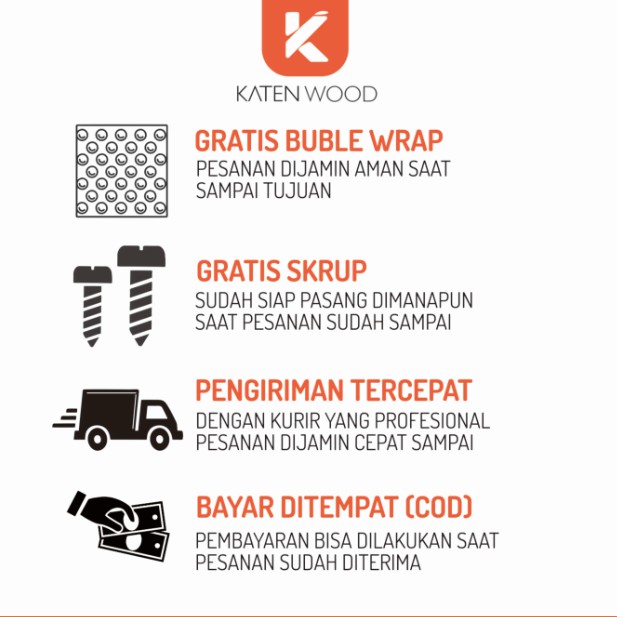 KATEN WOOD

GRATIS BUBLE WRAP
PESANAN DIJAMIN AMAN SAAT SAMPAI TUJUAN

GRATIS SKRUP
SUDAH SIAP PASANG DIMANAPUN SAAT PESANAN SUDAH SAMPAI

PENGIRIMAN TERCEPAT
DENGAN KURIR YANG PROFESIONAL PESANAN DIJAMIN CEPAT SAMPAI

BAYAR DITEMPAT (COD)
PEMBAYARAN BISA DILAKUKAN SAAT PESANAN SUDAH DITERIMA